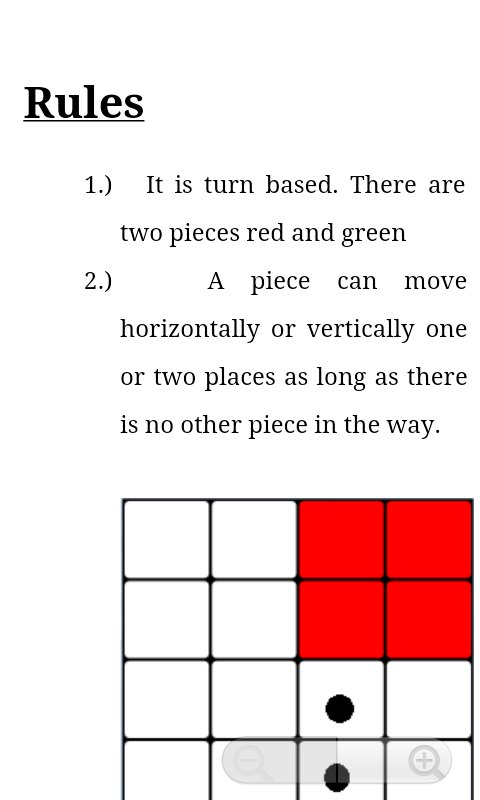 Rules

1.) It is turn based. There are two pieces red and green

2.) A piece can move horizontally or vertically one or two places as long as there is no other piece in the way.